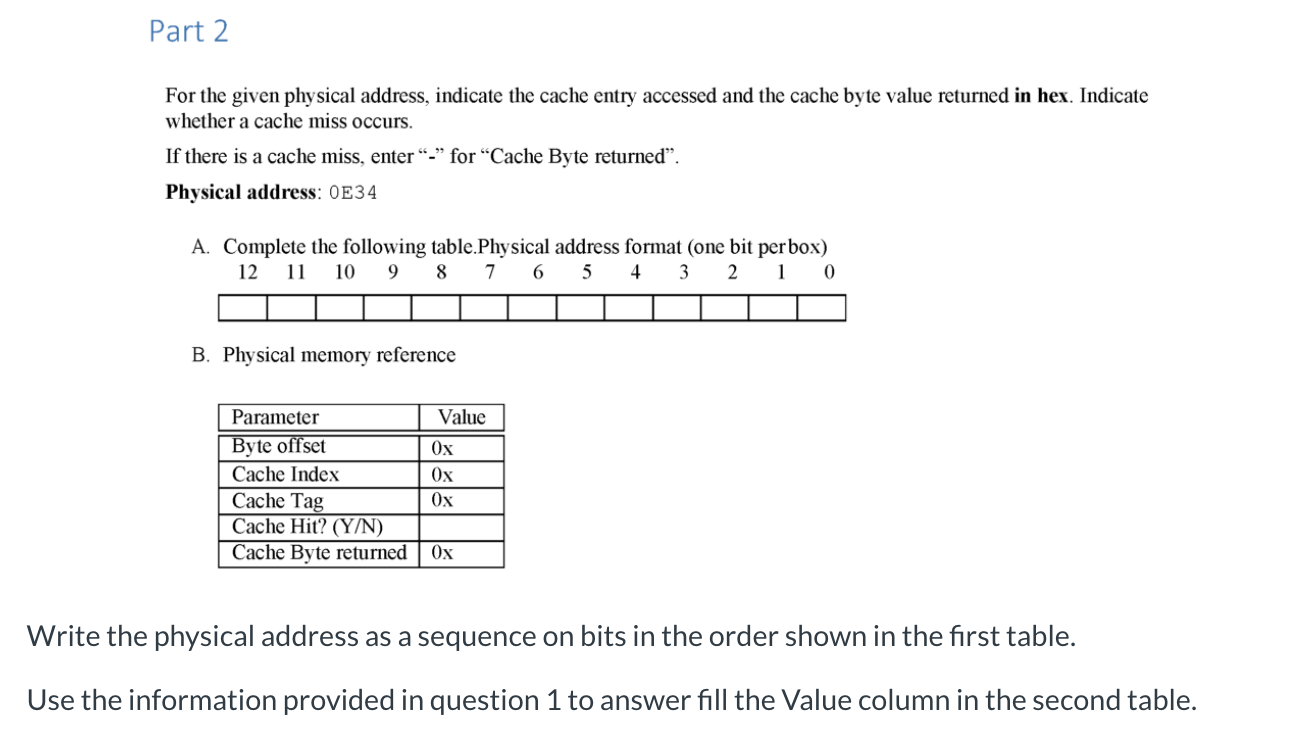 Part 2

For the given physical address, indicate the cache entry accessed and the cache byte value returned **in hex**. Indicate whether a cache miss occurs.

If there is a cache miss, enter "-" for "Cache Byte returned".

**Physical address**: 0E34

A. Complete the following table.Physical address format (one bit perbox)

| 12 | 11 | 10 | 9 | 8 | 7 | 6 | 5 | 4 | 3 | 2 | 1 | 0 |
|---|---|---|---|---|---|---|---|---|---|---|---|---|
| | | | | | | | | | | | | |

B. Physical memory reference

| Parameter | Value |
|---|---|
| Byte offset | 0x |
| Cache Index | 0x |
| Cache Tag | 0x |
| Cache Hit? (Y/N) | |
| Cache Byte returned | 0x |

Write the physical address as a sequence on bits in the order shown in the first table.

Use the information provided in question 1 to answer fill the Value column in the second table.